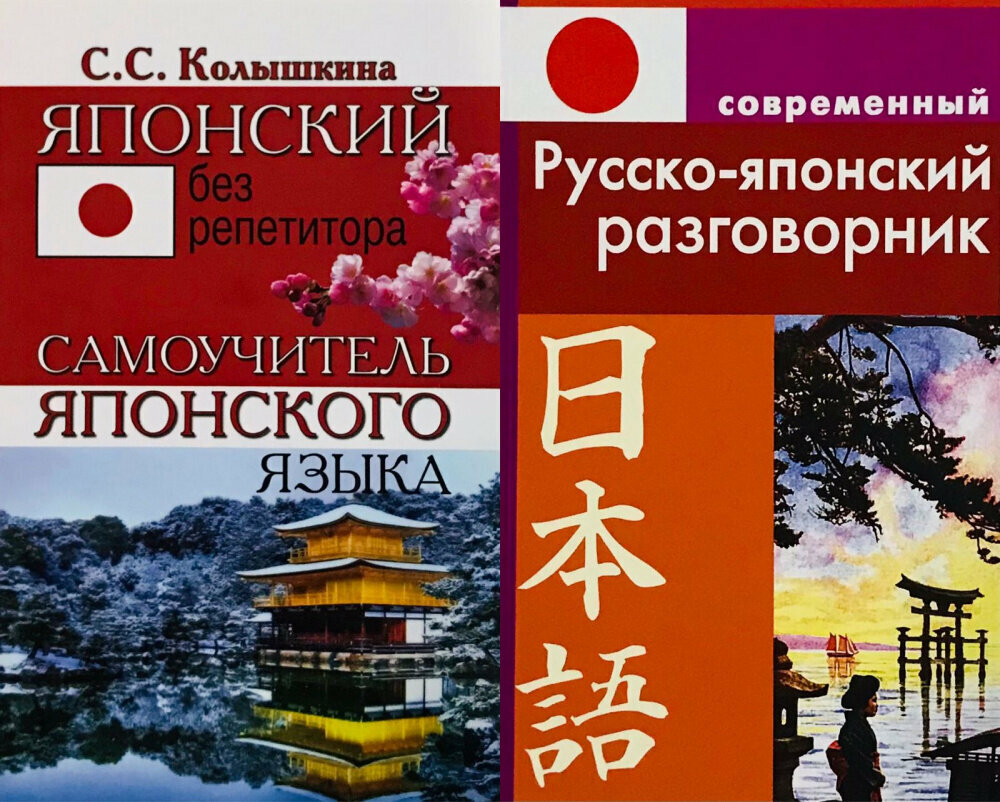 С.С. Колышкина

ЯПОНСКИЙ без репетитора

САМОУЧИТЕЛЬ ЯПОНСКОГО ЯЗЫКА

современный

Русско-японский разговорник

日本語